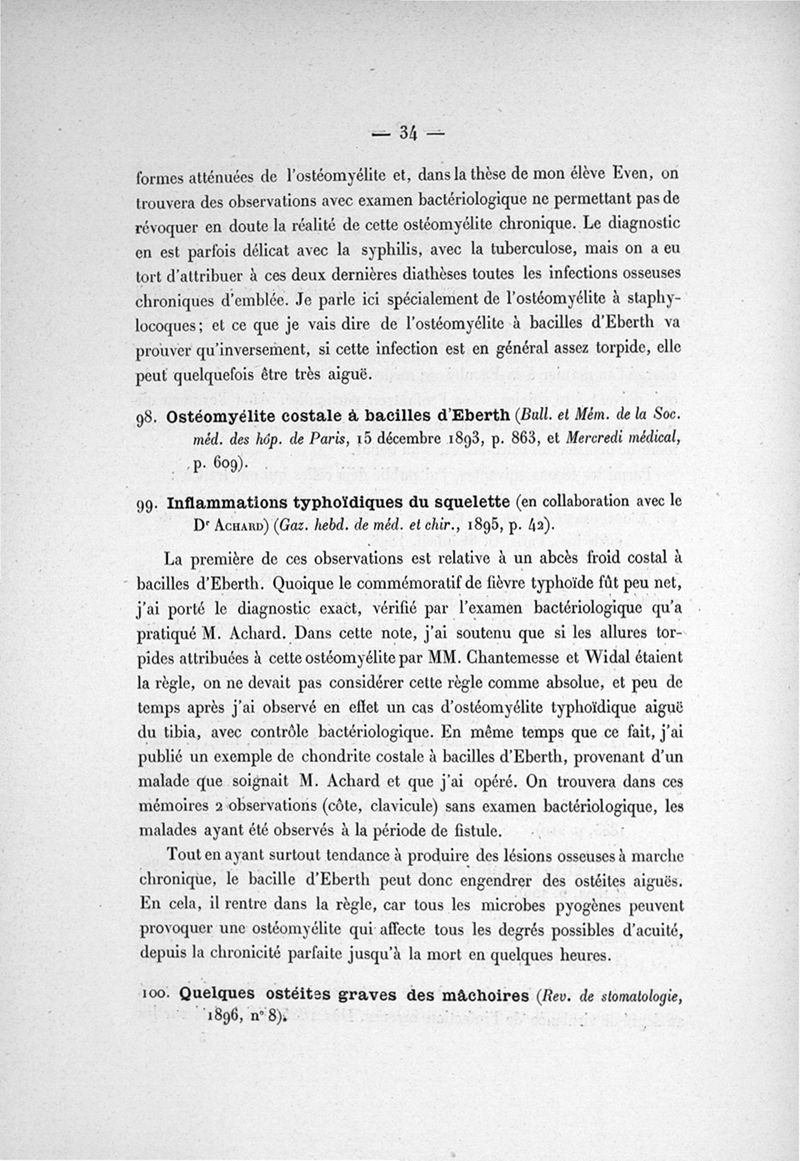 — 34 —

formes atténuées de l'ostéomyélite et, dans la thèse de mon élève Even, on trouvera des observations avec examen bactériologique ne permettant pas de révoquer en doute la réalité de cette ostéomyélite chronique. Le diagnostic en est parfois délicat avec la syphilis, avec la tuberculose, mais on a eu tort d'attribuer à ces deux dernières diathèses toutes les infections osseuses chroniques d'emblée. Je parle ici spécialement de l'ostéomyélite à staphylocoques; et ce que je vais dire de l'ostéomyélite à bacilles d'Eberth va prouver qu'inversement, si cette infection est en général assez torpide, elle peut quelquefois être très aiguë.

98. Ostéomyélite costale à bacilles d'Eberth (Bull. et Mém. de la Soc. méd. des hôp. de Paris, 15 décembre 1893, p. 863, et Mercredi médical, p. 609).

99. Inflammations typhoïdiques du squelette (en collaboration avec le Dr Achard) (Gaz. hebd. de méd. et chir., 1895, p. 42).

La première de ces observations est relative à un abcès froid costal à bacilles d'Eberth. Quoique le commémoratif de fièvre typhoïde fût peu net, j'ai porté le diagnostic exact, vérifié par l'examen bactériologique qu'a pratiqué M. Achard. Dans cette note, j'ai soutenu que si les allures torpides attribuées à cette ostéomyélite par MM. Chantemesse et Widal étaient la règle, on ne devait pas considérer cette règle comme absolue, et peu de temps après j'ai observé en effet un cas d'ostéomyélite typhoïdique aiguë du tibia, avec contrôle bactériologique. En même temps que ce fait, j'ai publié un exemple de chondrite costale à bacilles d'Eberth, provenant d'un malade que soignait M. Achard et que j'ai opéré. On trouvera dans ces mémoires 2 observations (côte, clavicule) sans examen bactériologique, les malades ayant été observés à la période de fistule.

Tout en ayant surtout tendance à produire des lésions osseuses à marche chronique, le bacille d'Eberth peut donc engendrer des ostéites aiguës. En cela, il rentre dans la règle, car tous les microbes pyogènes peuvent provoquer une ostéomyélite qui affecte tous les degrés possibles d'acuité, depuis la chronicité parfaite jusqu'à la mort en quelques heures.

100. Quelques ostéites graves des mâchoires (Rev. de stomatologie, 1896, n° 8).